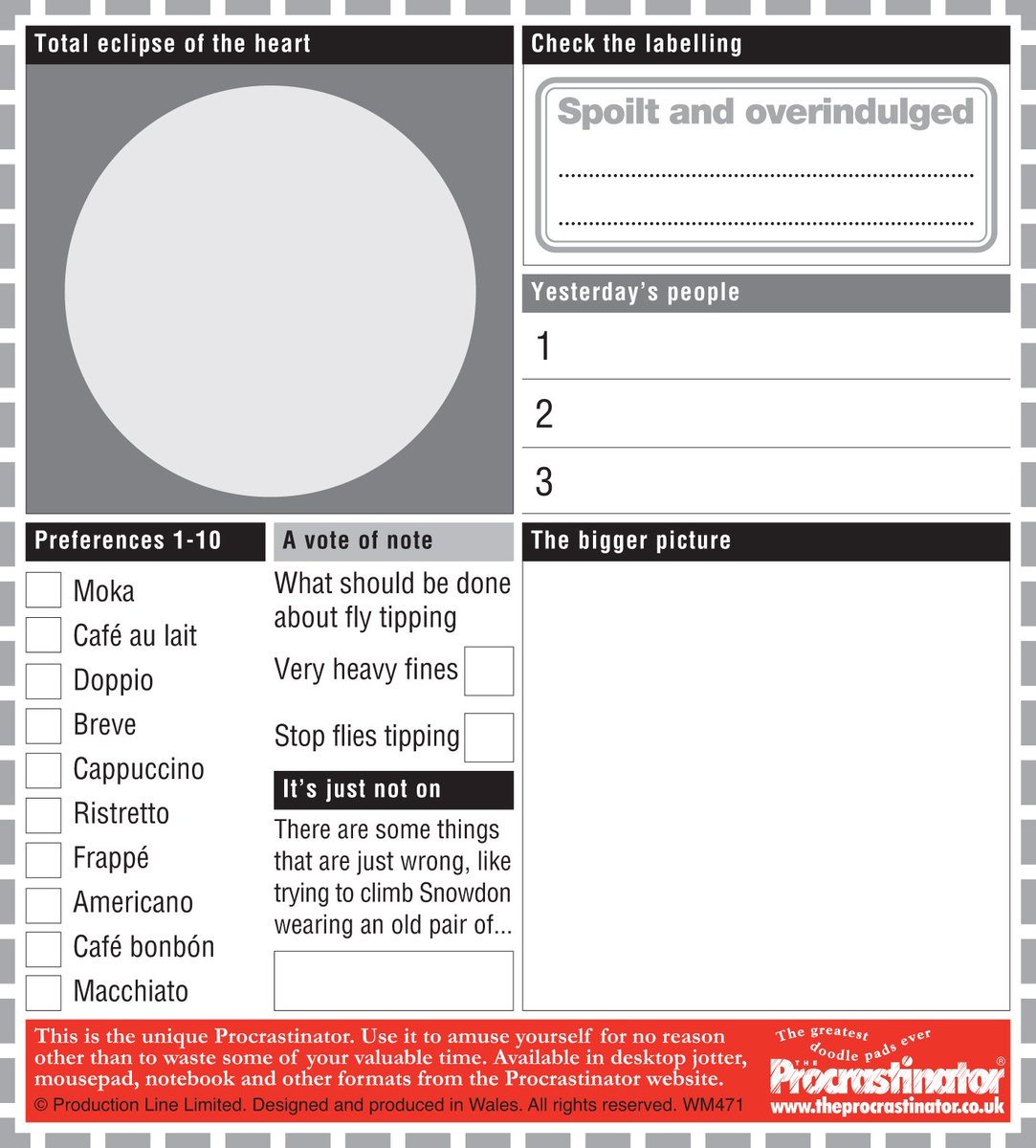 Total eclipse of the heart

Check the labelling

Spoilt and overindulged

____

____

Yesterday's people

1

2

3

Preferences 1-10

☐ Moka
☐ Café au lait
☐ Doppio
☐ Breve
☐ Cappuccino
☐ Ristretto
☐ Frappé
☐ Americano
☐ Café bonbón
☐ Macchiato

A vote of note

What should be done about fly tipping

Very heavy fines ☐

Stop flies tipping ☐

It's just not on

There are some things that are just wrong, like trying to climb Snowdon wearing an old pair of...

The bigger picture

This is the unique Procrastinator. Use it to amuse yourself for no reason other than to waste some of your valuable time. Available in desktop jotter, mousepad, notebook and other formats from the Procrastinator website.

© Production Line Limited. Designed and produced in Wales. All rights reserved. WM471

The greatest doodle pads ever
THE Procrastinator®
www.theprocrastinator.co.uk